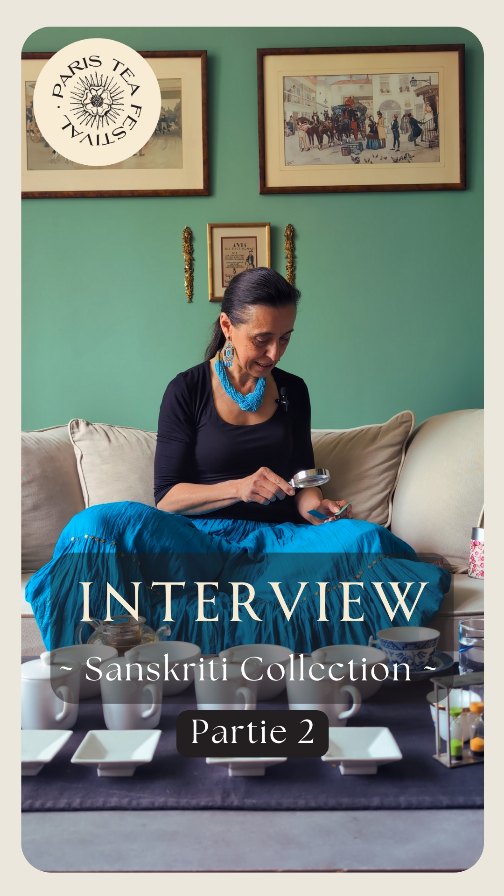 PARIS TEA FESTIVAL

INTERVIEW

~ Sanskriti Collection ~

Partie 2